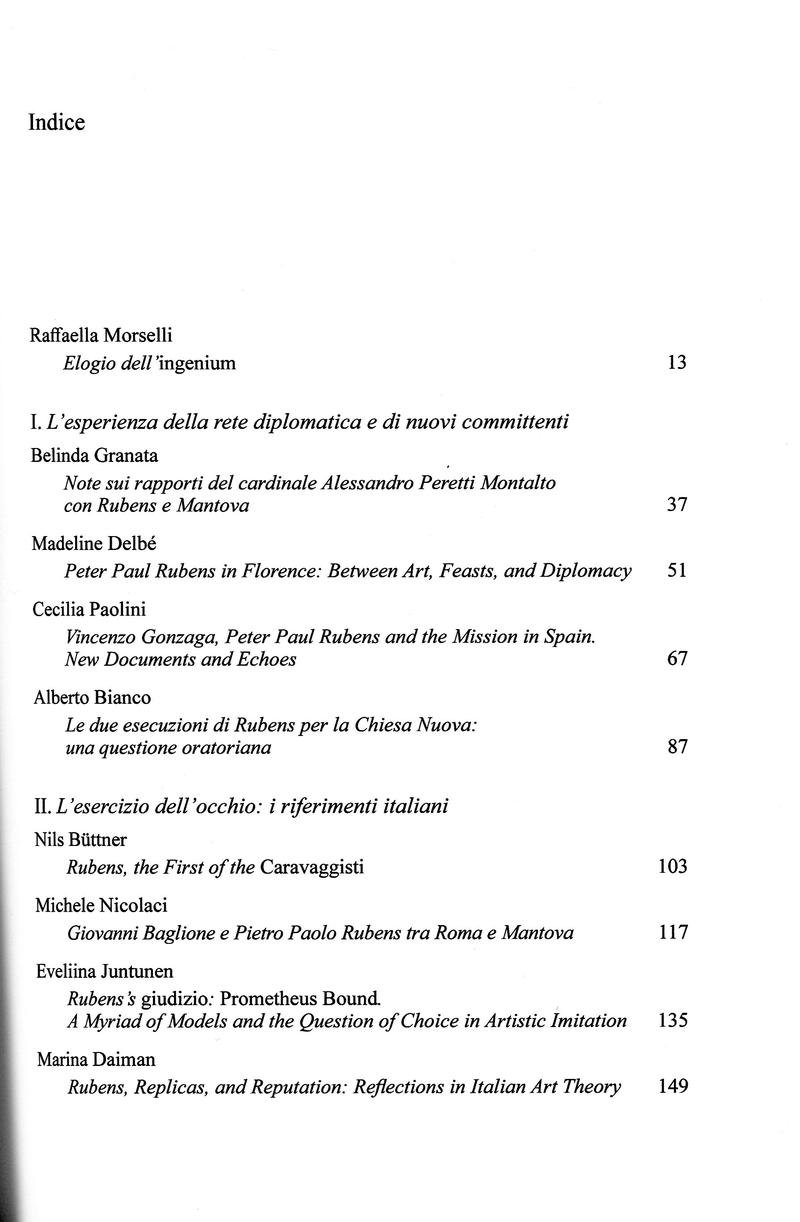 Indice

Raffaella Morselli
Elogio dell'ingenium 13

I. L'esperienza della rete diplomatica e di nuovi committenti

Belinda Granata
Note sui rapporti del cardinale Alessandro Peretti Montalto con Rubens e Mantova 37

Madeline Delbé
Peter Paul Rubens in Florence: Between Art, Feasts, and Diplomacy 51

Cecilia Paolini
Vincenzo Gonzaga, Peter Paul Rubens and the Mission in Spain. New Documents and Echoes 67

Alberto Bianco
Le due esecuzioni di Rubens per la Chiesa Nuova: una questione oratoriana 87

II. L'esercizio dell'occhio: i riferimenti italiani

Nils Büttner
Rubens, the First of the Caravaggisti 103

Michele Nicolaci
Giovanni Baglione e Pietro Paolo Rubens tra Roma e Mantova 117

Eveliina Juntunen
Rubens's giudizio: Prometheus Bound. A Myriad of Models and the Question of Choice in Artistic Imitation 135

Marina Daiman
Rubens, Replicas, and Reputation: Reflections in Italian Art Theory 149